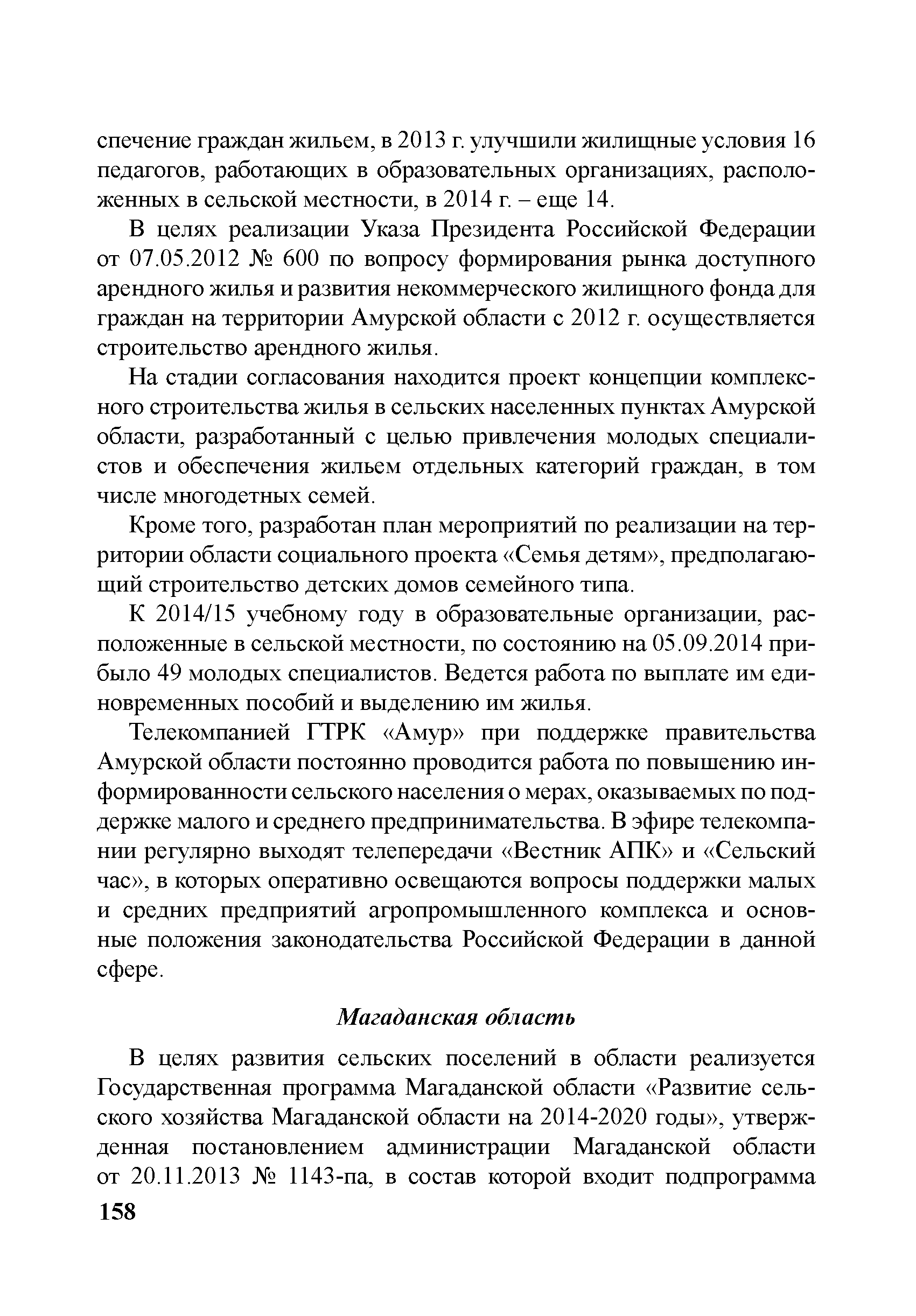 спечение граждан жильем, в 2013 г. улучшили жилищные условия 16 педагогов, работающих в образовательных организациях, расположенных в сельской местности, в 2014 г. – еще 14.

В целях реализации Указа Президента Российской Федерации от 07.05.2012 № 600 по вопросу формирования рынка доступного арендного жилья и развития некоммерческого жилищного фонда для граждан на территории Амурской области с 2012 г. осуществляется строительство арендного жилья.

На стадии согласования находится проект концепции комплексного строительства жилья в сельских населенных пунктах Амурской области, разработанный с целью привлечения молодых специалистов и обеспечения жильем отдельных категорий граждан, в том числе многодетных семей.

Кроме того, разработан план мероприятий по реализации на территории области социального проекта «Семья детям», предполагающий строительство детских домов семейного типа.

К 2014/15 учебному году в образовательные организации, расположенные в сельской местности, по состоянию на 05.09.2014 прибыло 49 молодых специалистов. Ведется работа по выплате им единовременных пособий и выделению им жилья.

Телекомпанией ГТРК «Амур» при поддержке правительства Амурской области постоянно проводится работа по повышению информированности сельского населения о мерах, оказываемых по поддержке малого и среднего предпринимательства. В эфире телекомпании регулярно выходят телепередачи «Вестник АПК» и «Сельский час», в которых оперативно освещаются вопросы поддержки малых и средних предприятий агропромышленного комплекса и основные положения законодательства Российской Федерации в данной сфере.

Магаданская область

В целях развития сельских поселений в области реализуется Государственная программа Магаданской области «Развитие сельского хозяйства Магаданской области на 2014-2020 годы», утвержденная постановлением администрации Магаданской области от 20.11.2013 № 1143-па, в состав которой входит подпрограмма

158